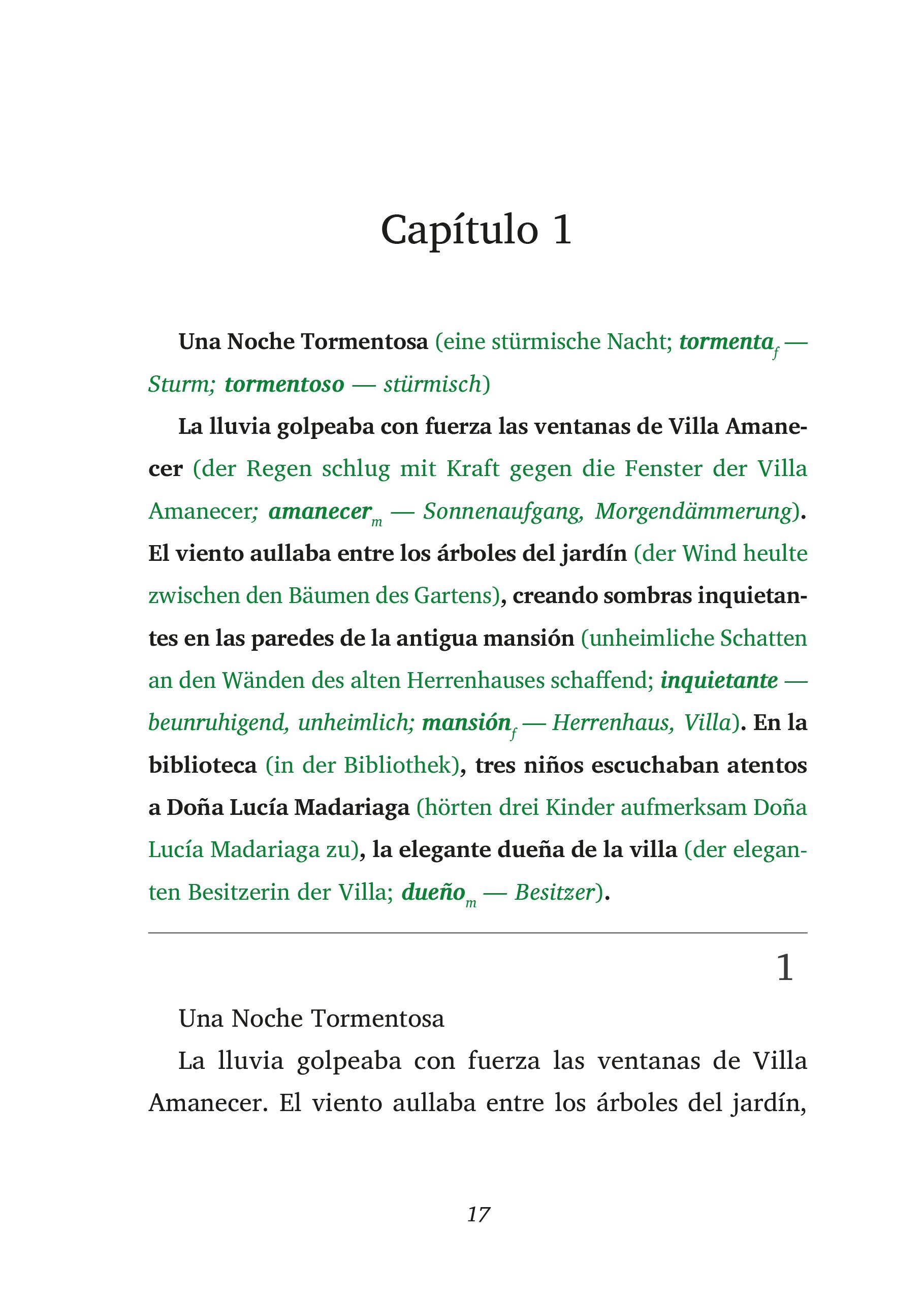 Capítulo 1

Una Noche Tormentosa (eine stürmische Nacht; tormenta$_f$ — Sturm; tormentoso — stürmisch)

La lluvia golpeaba con fuerza las ventanas de Villa Amanecer (der Regen schlug mit Kraft gegen die Fenster der Villa Amanecer; amanecer$_m$ — Sonnenaufgang, Morgendämmerung). El viento aullaba entre los árboles del jardín (der Wind heulte zwischen den Bäumen des Gartens), creando sombras inquietantes en las paredes de la antigua mansión (unheimliche Schatten an den Wänden des alten Herrenhauses schaffend; inquietante — beunruhigend, unheimlich; mansión$_f$ — Herrenhaus, Villa). En la biblioteca (in der Bibliothek), tres niños escuchaban atentos a Doña Lucía Madariaga (hörten drei Kinder aufmerksam Doña Lucía Madariaga zu), la elegante dueña de la villa (der eleganten Besitzerin der Villa; dueño$_m$ — Besitzer).

1

Una Noche Tormentosa

La lluvia golpeaba con fuerza las ventanas de Villa Amanecer. El viento aullaba entre los árboles del jardín,

17